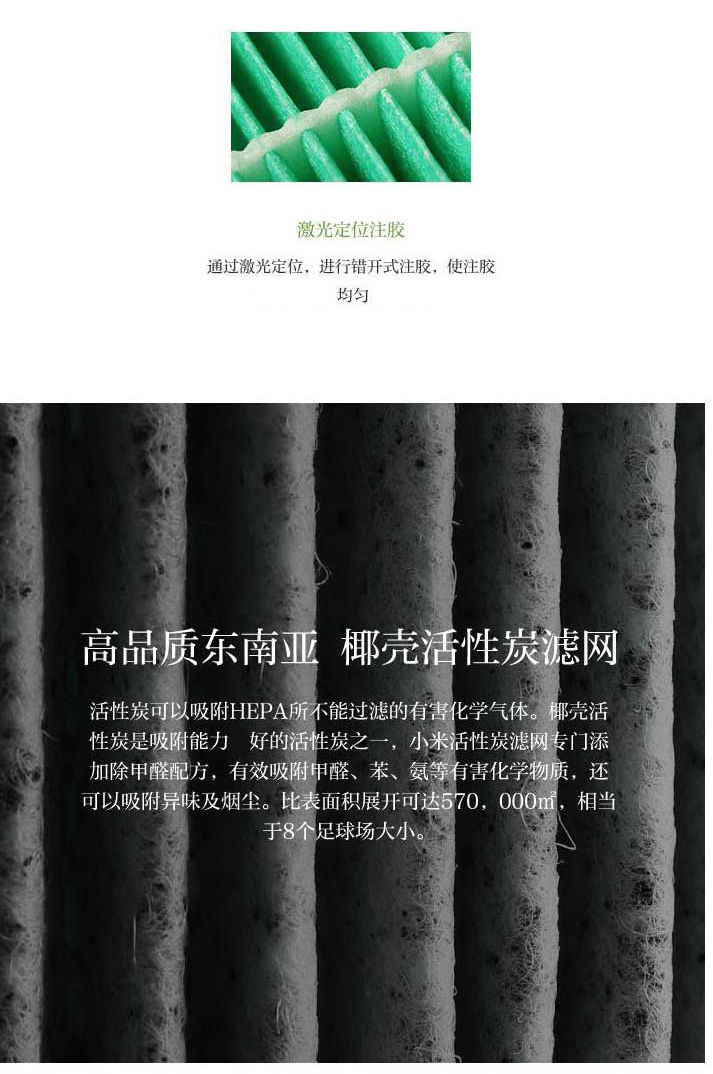 激光定位注胶

通过激光定位，进行错开式注胶，使注胶均匀

高品质东南亚 椰壳活性炭滤网

活性炭可以吸附HEPA所不能过滤的有害化学气体。椰壳活性炭是吸附能力 好的活性炭之一，小米活性炭滤网专门添加除甲醛配方，有效吸附甲醛、苯、氨等有害化学物质，还可以吸附异味及烟尘。比表面积展开可达570，000㎡，相当于8个足球场大小。